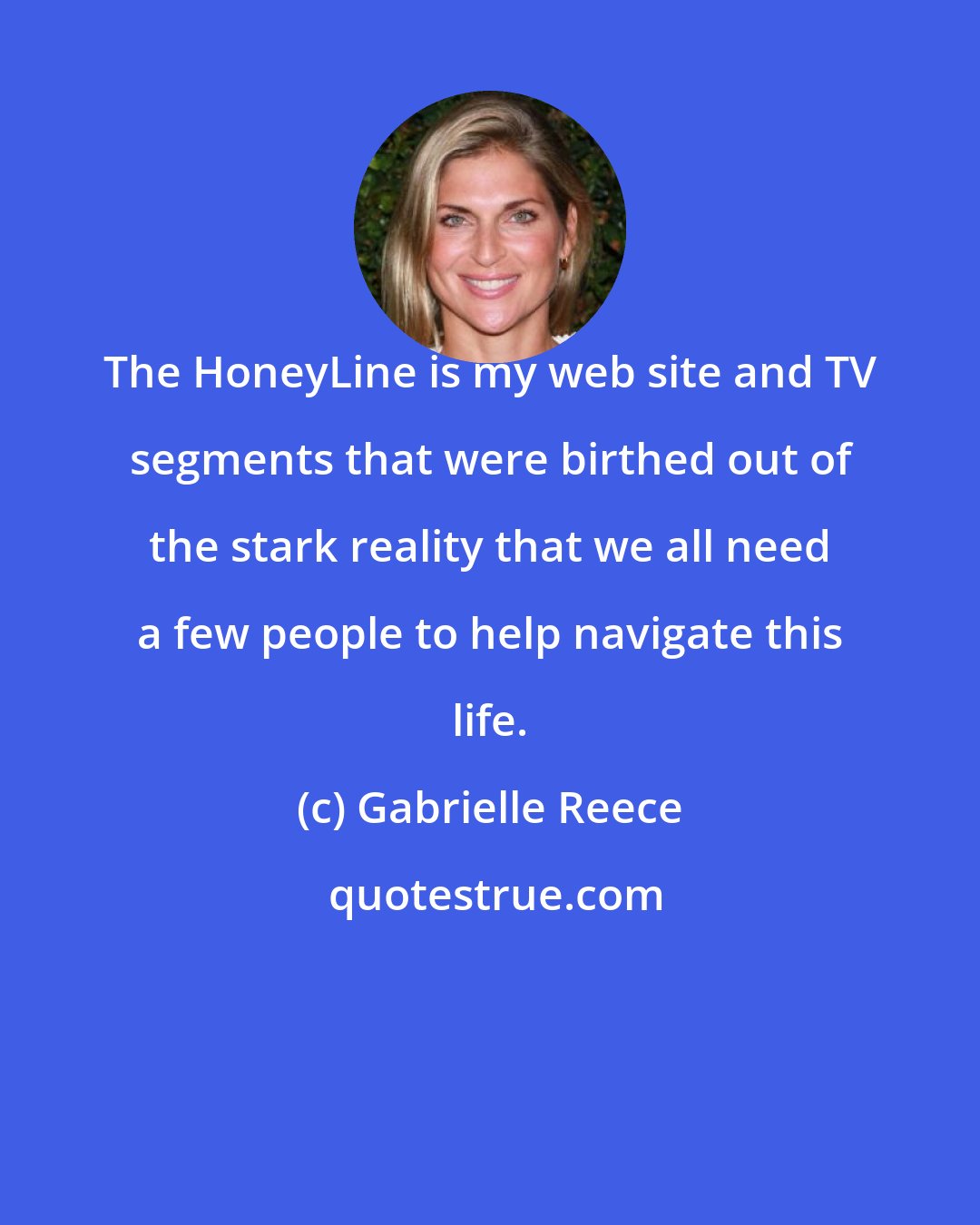 The HoneyLine is my web site and TV segments that were birthed out of the stark reality that we all need a few people to help navigate this life.

(c) Gabrielle Reece

quotestrue.com